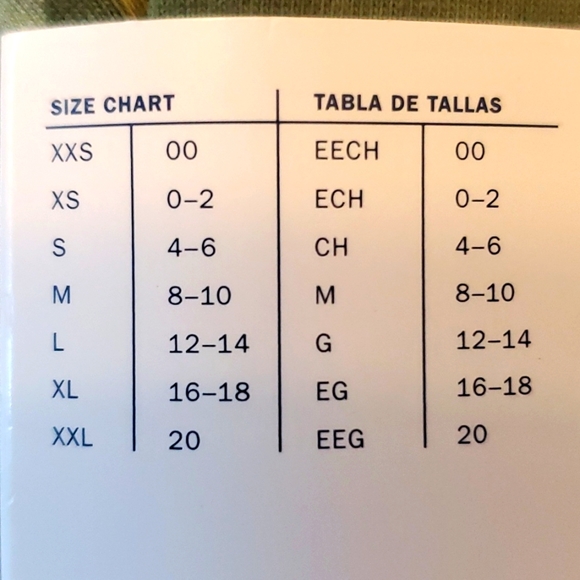 | SIZE CHART | | TABLA DE TALLAS | |
|---|---|---|---|
| XXS | 00 | EECH | 00 |
| XS | 0–2 | ECH | 0–2 |
| S | 4–6 | CH | 4–6 |
| M | 8–10 | M | 8–10 |
| L | 12–14 | G | 12–14 |
| XL | 16–18 | EG | 16–18 |
| XXL | 20 | EEG | 20 |